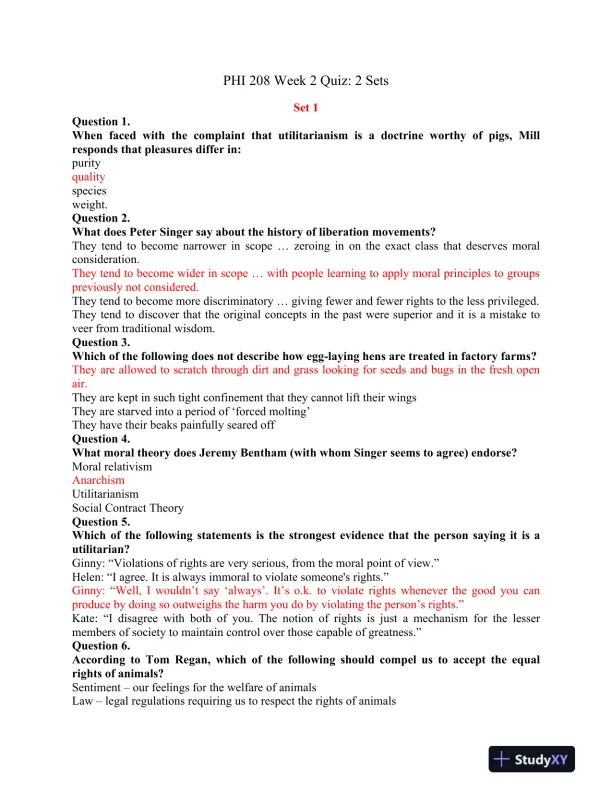 PHI 208 Week 2 Quiz: 2 Sets

Set 1

Question 1.
When faced with the complaint that utilitarianism is a doctrine worthy of pigs, Mill responds that pleasures differ in:
purity
quality
species
weight.

Question 2.
What does Peter Singer say about the history of liberation movements?
They tend to become narrower in scope … zeroing in on the exact class that deserves moral consideration.
They tend to become wider in scope … with people learning to apply moral principles to groups previously not considered.
They tend to become more discriminatory … giving fewer and fewer rights to the less privileged.
They tend to discover that the original concepts in the past were superior and it is a mistake to veer from traditional wisdom.

Question 3.
Which of the following does not describe how egg-laying hens are treated in factory farms?
They are allowed to scratch through dirt and grass looking for seeds and bugs in the fresh open air.
They are kept in such tight confinement that they cannot lift their wings
They are starved into a period of 'forced molting'
They have their beaks painfully seared off

Question 4.
What moral theory does Jeremy Bentham (with whom Singer seems to agree) endorse?
Moral relativism
Anarchism
Utilitarianism
Social Contract Theory

Question 5.
Which of the following statements is the strongest evidence that the person saying it is a utilitarian?
Ginny: "Violations of rights are very serious, from the moral point of view."
Helen: "I agree. It is always immoral to violate someone's rights."
Ginny: "Well, I wouldn't say 'always'. It's o.k. to violate rights whenever the good you can produce by doing so outweighs the harm you do by violating the person's rights."
Kate: "I disagree with both of you. The notion of rights is just a mechanism for the lesser members of society to maintain control over those capable of greatness."

Question 6.
According to Tom Regan, which of the following should compel us to accept the equal rights of animals?
Sentiment – our feelings for the welfare of animals
Law – legal regulations requiring us to respect the rights of animals

StudyXY